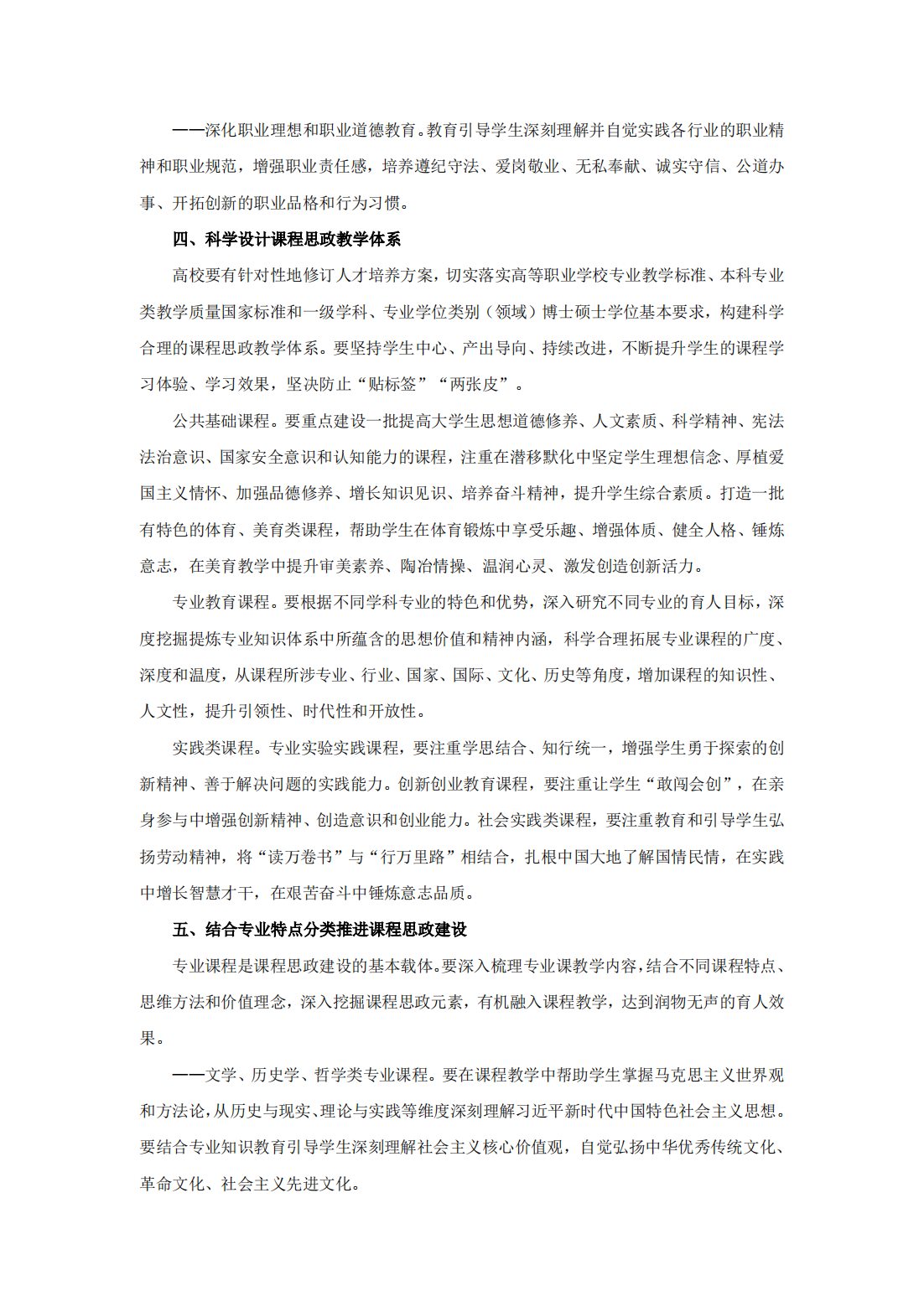 ——深化职业理想和职业道德教育。教育引导学生深刻理解并自觉实践各行业的职业精神和职业规范，增强职业责任感，培养遵纪守法、爱岗敬业、无私奉献、诚实守信、公道办事、开拓创新的职业品格和行为习惯。

四、科学设计课程思政教学体系

高校要有针对性地修订人才培养方案，切实落实高等职业学校专业教学标准、本科专业类教学质量国家标准和一级学科、专业学位类别（领域）博士硕士学位基本要求，构建科学合理的课程思政教学体系。要坚持学生中心、产出导向、持续改进，不断提升学生的课程学习体验、学习效果，坚决防止“贴标签”“两张皮”。

公共基础课程。要重点建设一批提高大学生思想道德修养、人文素质、科学精神、宪法法治意识、国家安全意识和认知能力的课程，注重在潜移默化中坚定学生理想信念、厚植爱国主义情怀、加强品德修养、增长知识见识、培养奋斗精神，提升学生综合素质。打造一批有特色的体育、美育类课程，帮助学生在体育锻炼中享受乐趣、增强体质、健全人格、锤炼意志，在美育教学中提升审美素养、陶冶情操、温润心灵、激发创造创新活力。

专业教育课程。要根据不同学科专业的特色和优势，深入研究不同专业的育人目标，深度挖掘提炼专业知识体系中所蕴含的思想价值和精神内涵，科学合理拓展专业课程的广度、深度和温度，从课程所涉专业、行业、国家、国际、文化、历史等角度，增加课程的知识性、人文性，提升引领性、时代性和开放性。

实践类课程。专业实验实践课程，要注重学思结合、知行统一，增强学生勇于探索的创新精神、善于解决问题的实践能力。创新创业教育课程，要注重让学生“敢闯会创”，在亲身参与中增强创新精神、创造意识和创业能力。社会实践类课程，要注重教育和引导学生弘扬劳动精神，将“读万卷书”与“行万里路”相结合，扎根中国大地了解国情民情，在实践中增长智慧才干，在艰苦奋斗中锤炼意志品质。

五、结合专业特点分类推进课程思政建设

专业课程是课程思政建设的基本载体。要深入梳理专业课教学内容，结合不同课程特点、思维方法和价值理念，深入挖掘课程思政元素，有机融入课程教学，达到润物无声的育人效果。

——文学、历史学、哲学类专业课程。要在课程教学中帮助学生掌握马克思主义世界观和方法论，从历史与现实、理论与实践等维度深刻理解习近平新时代中国特色社会主义思想。要结合专业知识教育引导学生深刻理解社会主义核心价值观，自觉弘扬中华优秀传统文化、革命文化、社会主义先进文化。